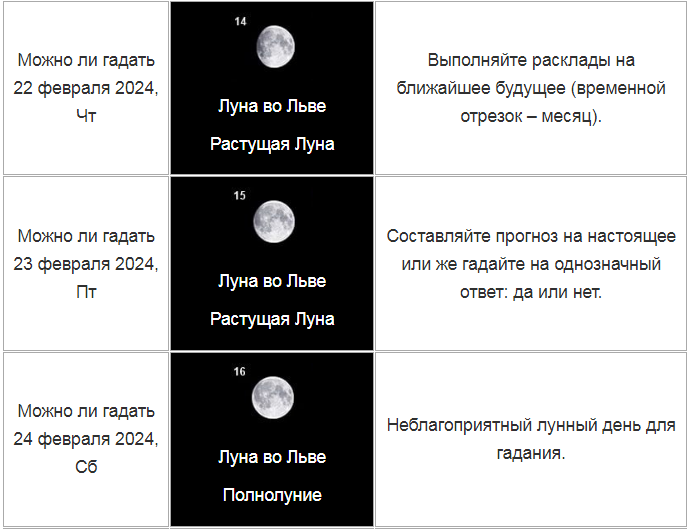 | | | |
|---|---|---|
| Можно ли гадать 22 февраля 2024, Чт | 14 Луна во Льве Растущая Луна | Выполняйте расклады на ближайшее будущее (временной отрезок – месяц). |
| Можно ли гадать 23 февраля 2024, Пт | 15 Луна во Льве Растущая Луна | Составляйте прогноз на настоящее или же гадайте на однозначный ответ: да или нет. |
| Можно ли гадать 24 февраля 2024, Сб | 16 Луна во Льве Полнолуние | Неблагоприятный лунный день для гадания. |